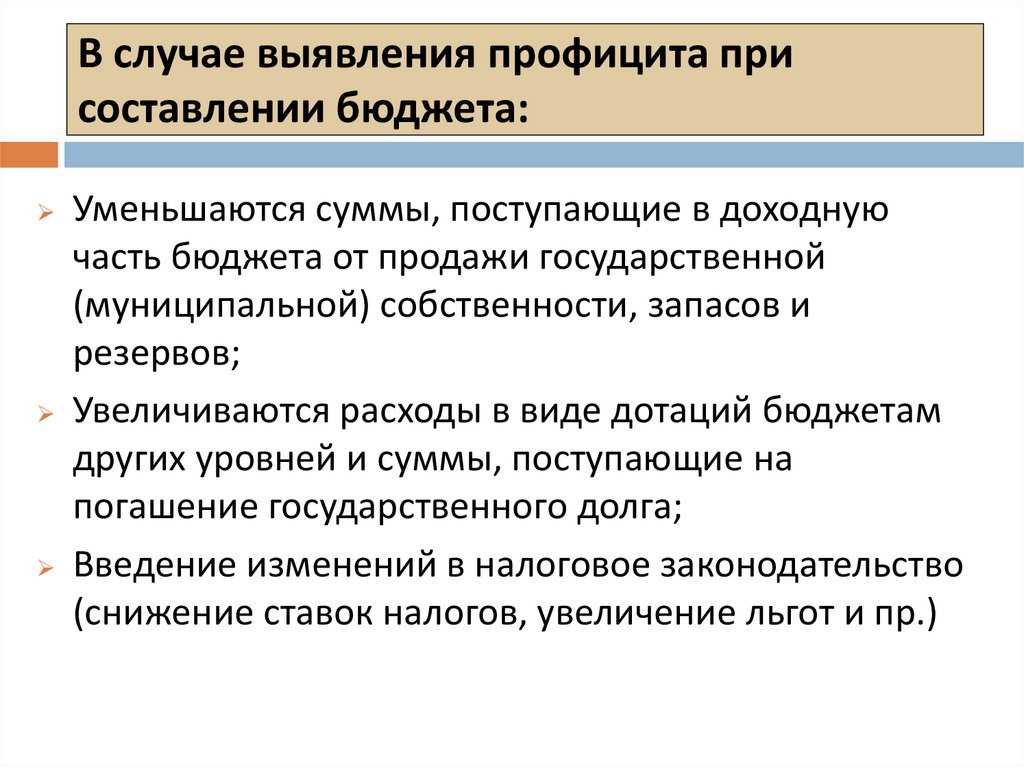 В случае выявления профицита при составлении бюджета:

Уменьшаются суммы, поступающие в доходную часть бюджета от продажи государственной (муниципальной) собственности, запасов и резервов;

Увеличиваются расходы в виде дотаций бюджетам других уровней и суммы, поступающие на погашение государственного долга;

Введение изменений в налоговое законодательство (снижение ставок налогов, увеличение льгот и пр.)